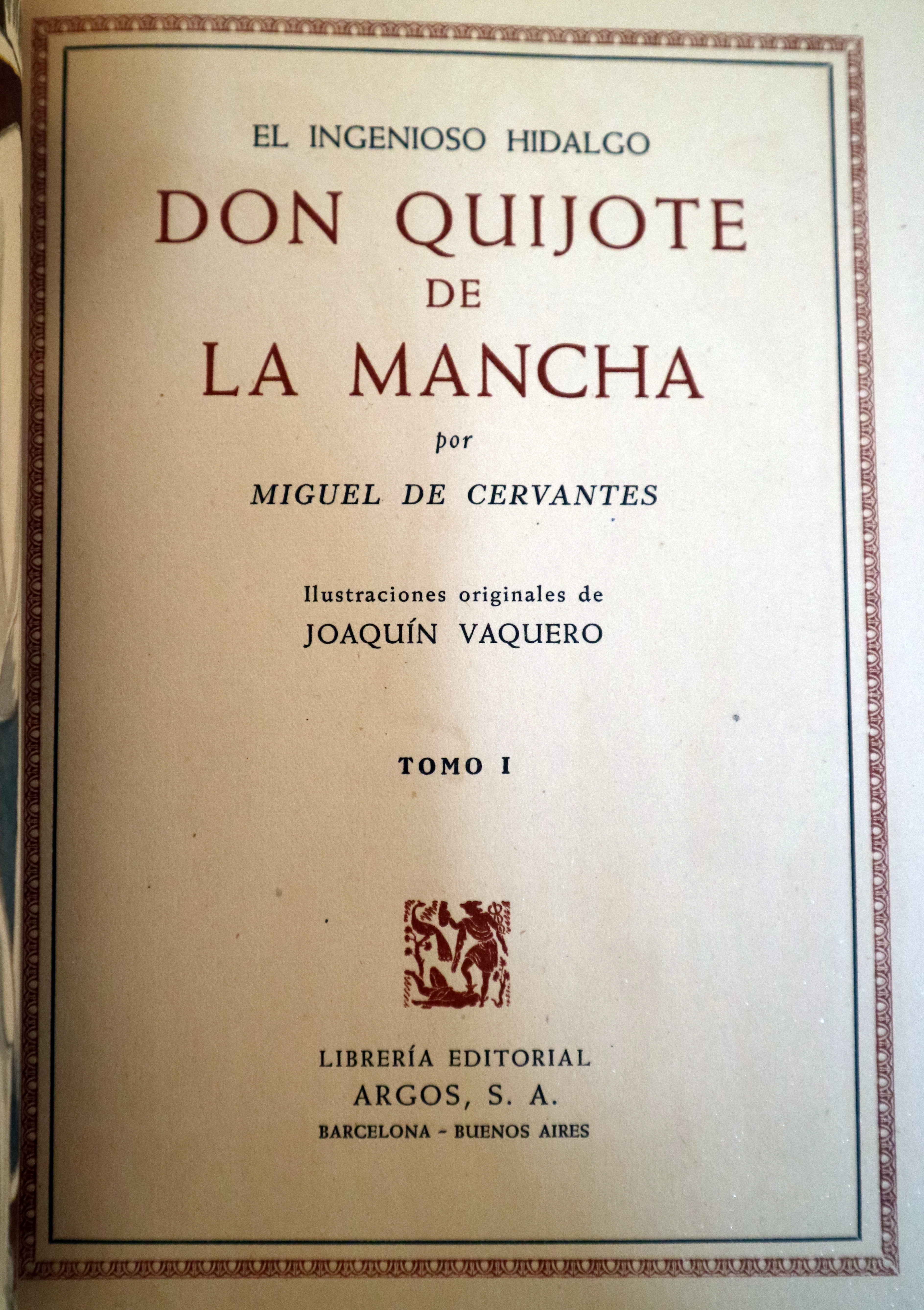 EL INGENIOSO HIDALGO

DON QUIJOTE
DE
LA MANCHA

por

MIGUEL DE CERVANTES

Ilustraciones originales de
JOAQUÍN VAQUERO

TOMO I

LIBRERÍA EDITORIAL
ARGOS, S. A.
BARCELONA - BUENOS AIRES